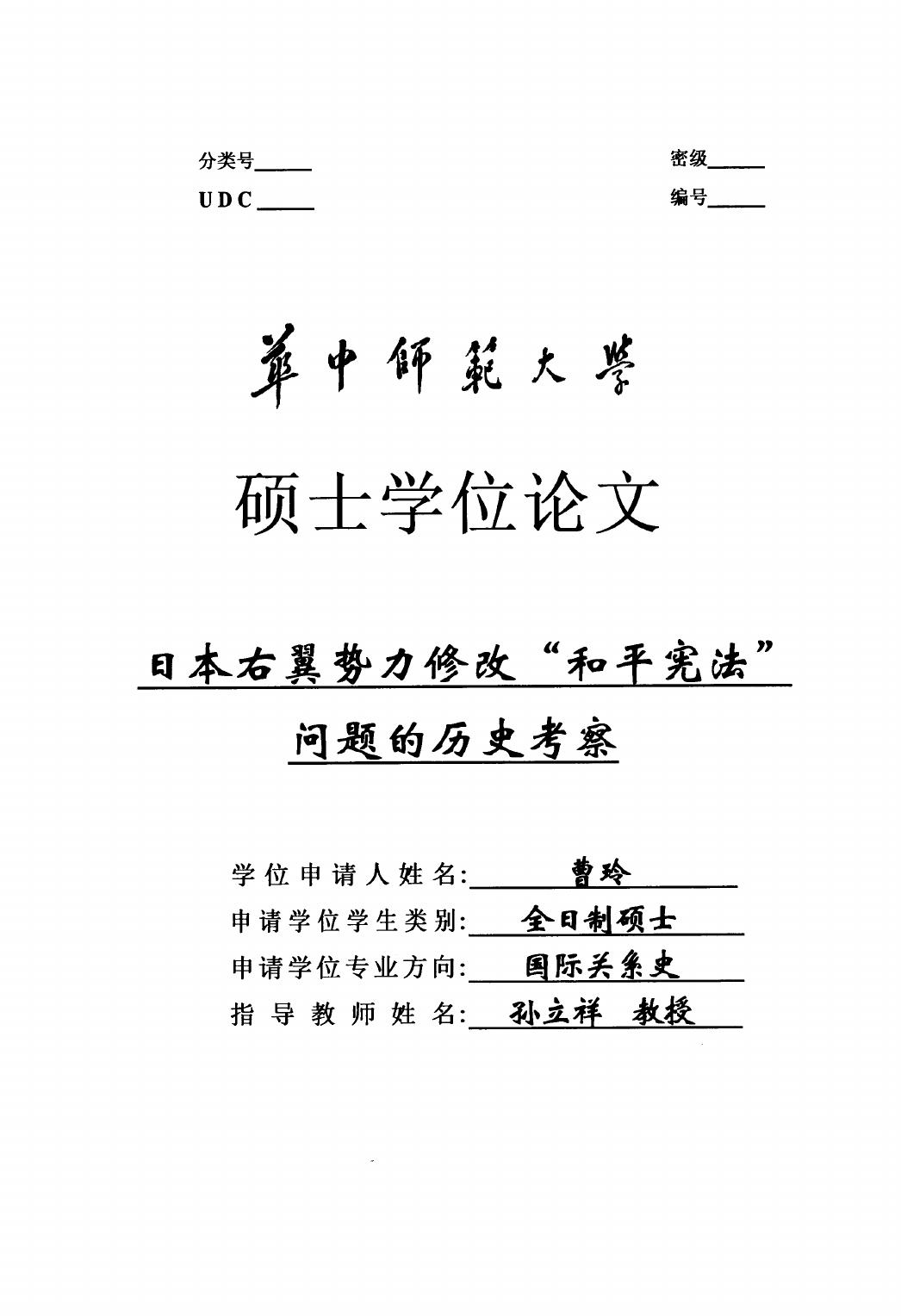 分类号______ 密级______

UDC______ 编号______

華中師範大學

硕士学位论文

日本右翼势力修改“和平宪法”问题的历史考察

学位申请人姓名: 曹玲

申请学位学生类别: 全日制硕士

申请学位专业方向: 国际关系史

指导教师姓名: 孙立祥 教授